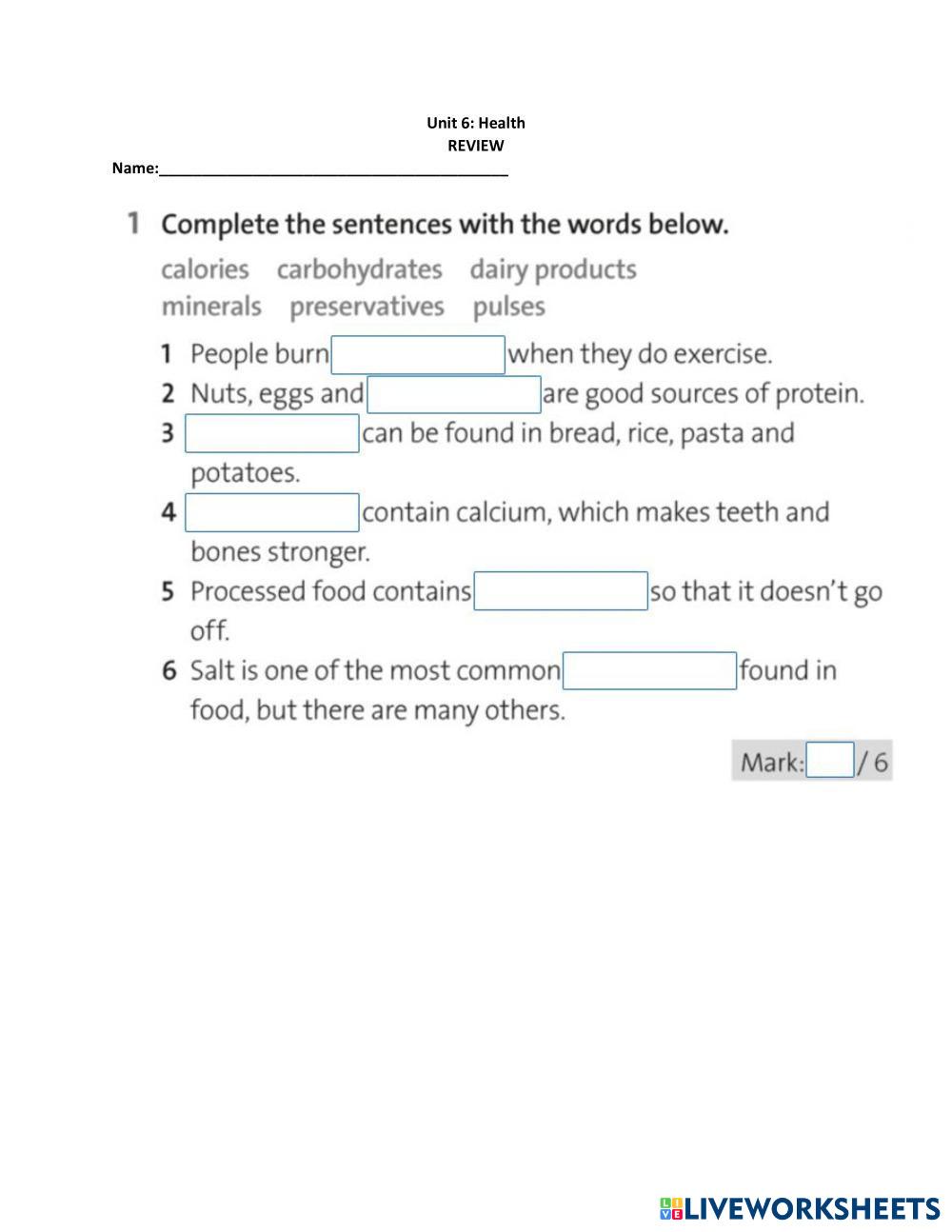 Unit 6: Health
REVIEW

Name:____

1 Complete the sentences with the words below.

calories carbohydrates dairy products
minerals preservatives pulses

1 People burn ____ when they do exercise.
2 Nuts, eggs and ____ are good sources of protein.
3 ____ can be found in bread, rice, pasta and potatoes.
4 ____ contain calcium, which makes teeth and bones stronger.
5 Processed food contains ____ so that it doesn't go off.
6 Salt is one of the most common ____ found in food, but there are many others.

Mark: ____ / 6

LIVEWORKSHEETS